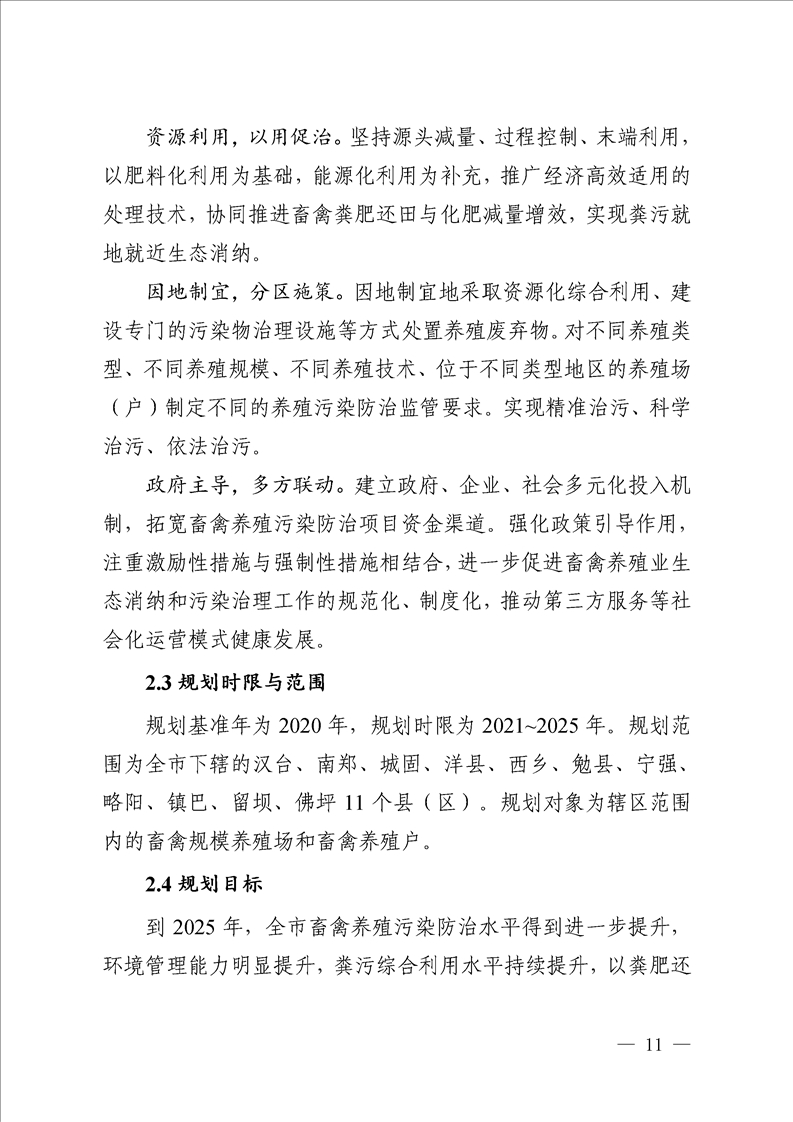 资源利用，以用促治。坚持源头减量、过程控制、末端利用，以肥料化利用为基础，能源化利用为补充，推广经济高效适用的处理技术，协同推进畜禽粪肥还田与化肥减量增效，实现粪污就地就近生态消纳。

因地制宜，分区施策。因地制宜地采取资源化综合利用、建设专门的污染物治理设施等方式处置养殖废弃物。对不同养殖类型、不同养殖规模、不同养殖技术、位于不同类型地区的养殖场（户）制定不同的养殖污染防治监管要求。实现精准治污、科学治污、依法治污。

政府主导，多方联动。建立政府、企业、社会多元化投入机制，拓宽畜禽养殖污染防治项目资金渠道。强化政策引导作用，注重激励性措施与强制性措施相结合，进一步促进畜禽养殖业生态消纳和污染治理工作的规范化、制度化，推动第三方服务等社会化运营模式健康发展。

2.3 规划时限与范围

规划基准年为 2020 年，规划时限为 2021~2025 年。规划范围为全市下辖的汉台、南郑、城固、洋县、西乡、勉县、宁强、略阳、镇巴、留坝、佛坪 11 个县（区）。规划对象为辖区范围内的畜禽规模养殖场和畜禽养殖户。

2.4 规划目标

到 2025 年，全市畜禽养殖污染防治水平得到进一步提升，环境管理能力明显提升，粪污综合利用水平持续提升，以粪肥还

— 11 —